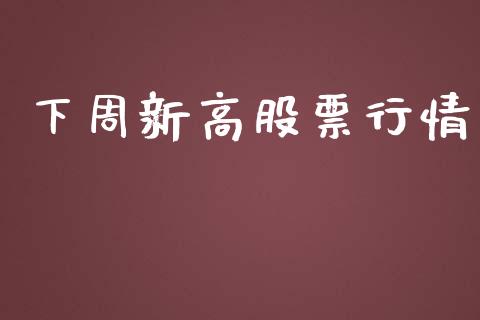 下周新高股票行情